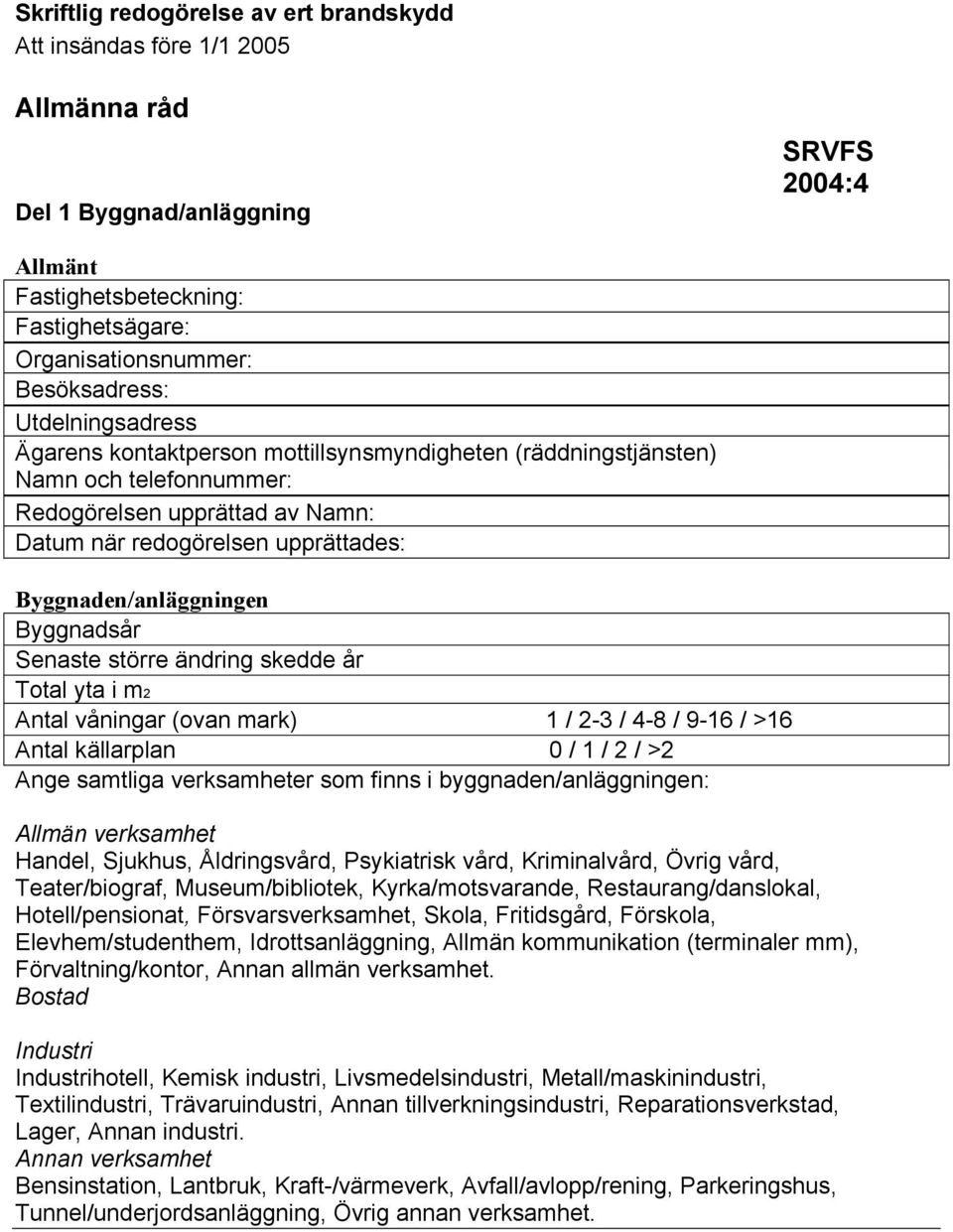 Skriftlig redogörelse av ert brandskydd
Att insändas före 1/1 2005

Allmänna råd

SRVFS 2004:4

Del 1 Byggnad/anläggning

Allmänt
Fastighetsbeteckning:
Fastighetsägare:
Organisationsnummer:
Besöksadress:
Utdelningsadress
Ägarens kontaktperson mottillsynsmyndigheten (räddningstjänsten)
Namn och telefonnummer:
Redogörelsen upprättad av Namn:
Datum när redogörelsen upprättades:

Byggnaden/anläggningen
Byggnadsår
Senaste större ändring skedde år
Total yta i m2
Antal våningar (ovan mark) 1 / 2-3 / 4-8 / 9-16 / >16
Antal källarplan 0 / 1 / 2 / >2
Ange samtliga verksamheter som finns i byggnaden/anläggningen:

Allmän verksamhet
Handel, Sjukhus, Åldringsvård, Psykiatrisk vård, Kriminalvård, Övrig vård, Teater/biograf, Museum/bibliotek, Kyrka/motsvarande, Restaurang/danslokal, Hotell/pensionat, Försvarsverksamhet, Skola, Fritidsgård, Förskola, Elevhem/studenthem, Idrottsanläggning, Allmän kommunikation (terminaler mm), Förvaltning/kontor, Annan allmän verksamhet.
Bostad

Industri
Industrihotell, Kemisk industri, Livsmedelsindustri, Metall/maskinindustri, Textilindustri, Trävaruindustri, Annan tillverkningsindustri, Reparationsverkstad, Lager, Annan industri.
Annan verksamhet
Bensinstation, Lantbruk, Kraft-/värmeverk, Avfall/avlopp/rening, Parkeringshus, Tunnel/underjordsanläggning, Övrig annan verksamhet.